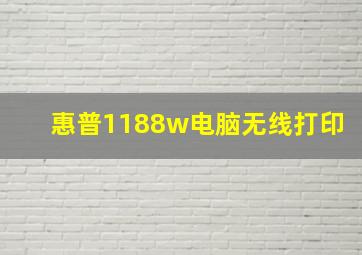 惠普1188w电脑无线打印